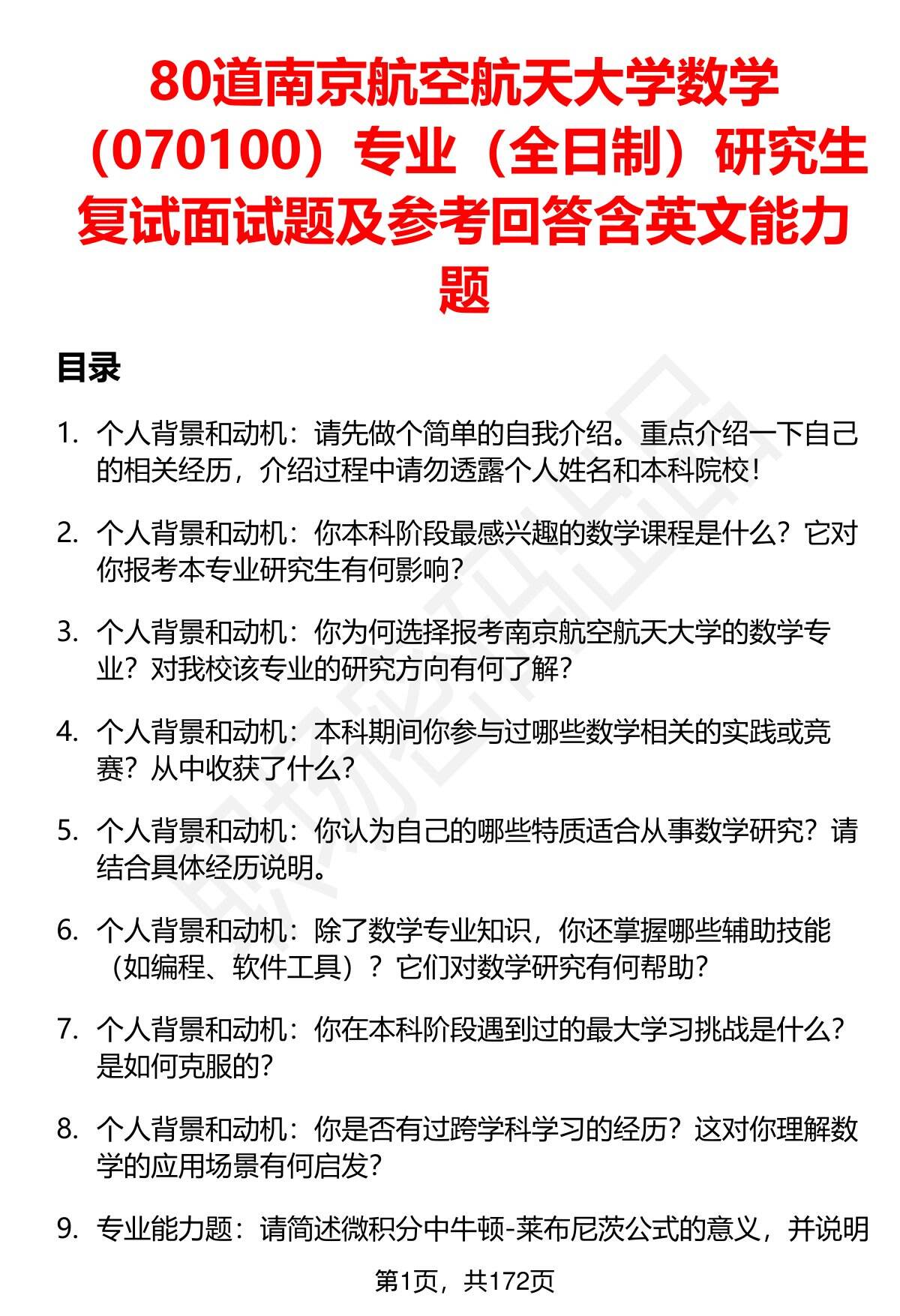 80道南京航空航天大学数学（070100）专业（全日制）研究生复试面试题及参考回答含英文能力题

目录

1. 个人背景和动机：请先做个简单的自我介绍。重点介绍一下自己的相关经历，介绍过程中请勿透露个人姓名和本科院校！

2. 个人背景和动机：你本科阶段最感兴趣的数学课程是什么？它对你报考本专业研究生有何影响？

3. 个人背景和动机：你为何选择报考南京航空航天大学的数学专业？对我校该专业的研究方向有何了解？

4. 个人背景和动机：本科期间你参与过哪些数学相关的实践或竞赛？从中收获了什么？

5. 个人背景和动机：你认为自己的哪些特质适合从事数学研究？请结合具体经历说明。

6. 个人背景和动机：除了数学专业知识，你还掌握哪些辅助技能（如编程、软件工具）？它们对数学研究有何帮助？

7. 个人背景和动机：你在本科阶段遇到过的最大学习挑战是什么？是如何克服的？

8. 个人背景和动机：你是否有过跨学科学习的经历？这对你理解数学的应用场景有何启发？

9. 专业能力题：请简述微积分中牛顿-莱布尼茨公式的意义，并说明

第1页，共172页